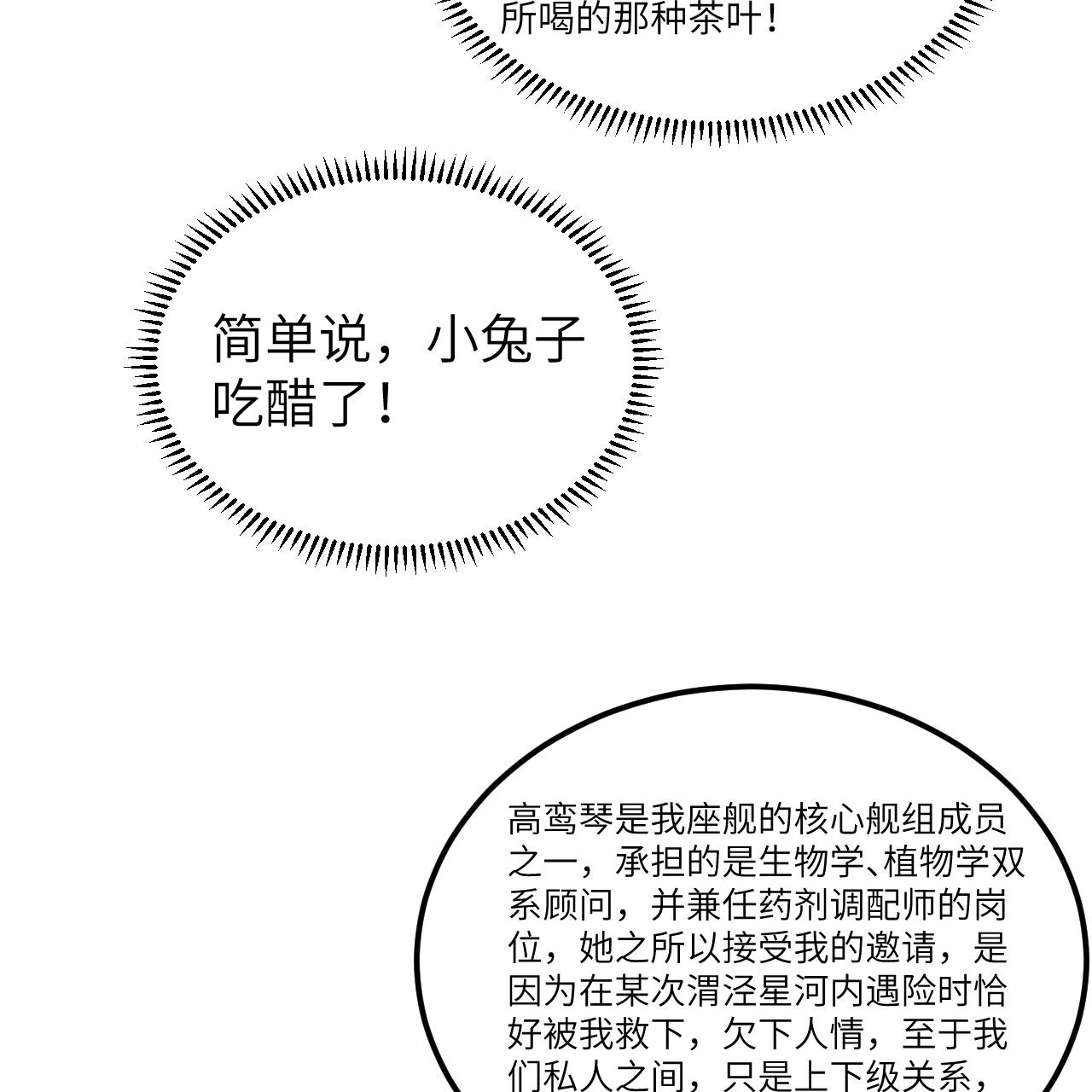 所喝的那种茶叶！

简单说，小兔子吃醋了！

高鸾琴是我座舰的核心舰组成员之一，承担的是生物学、植物学双系顾问，并兼任药剂调配师的岗位，她之所以接受我的邀请，是因为在某次渭泾星河内遇险时恰好被我救下，欠下人情，至于我们私人之间，只是上下级关系，